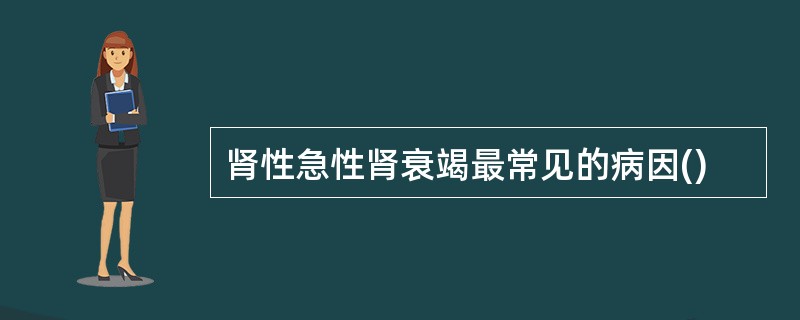 肾性急性肾衰竭最常见的病因()